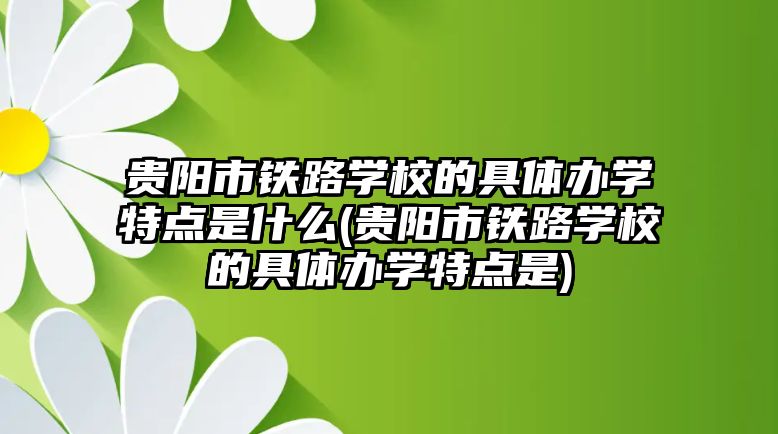 贵阳市铁路学校的具体办学特点是什么(贵阳市铁路学校的具体办学特点是)